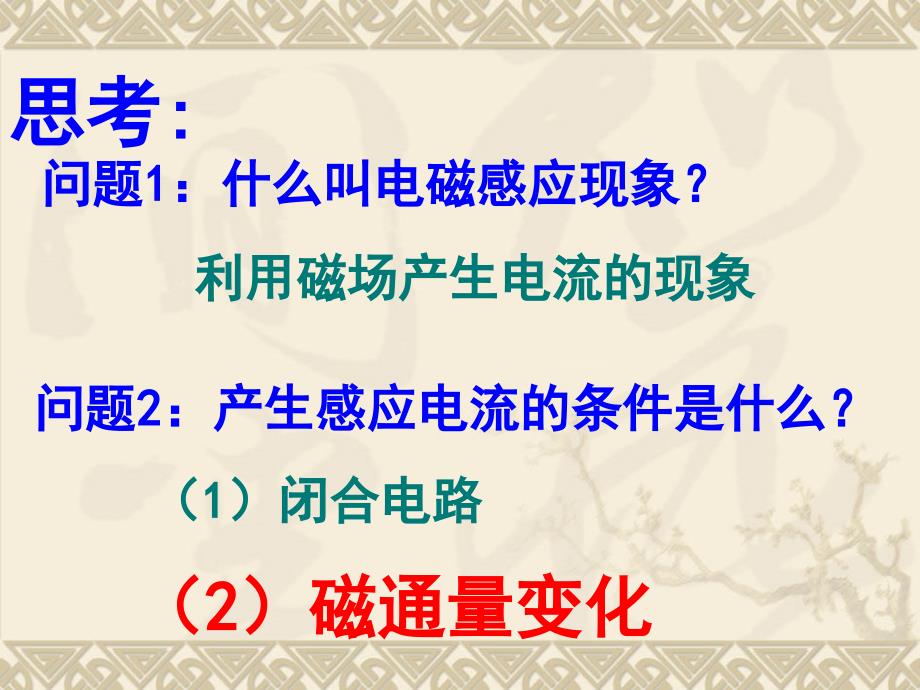 思考:

问题1：什么叫电磁感应现象？

利用磁场产生电流的现象

问题2：产生感应电流的条件是什么？

（1）闭合电路

（2）磁通量变化